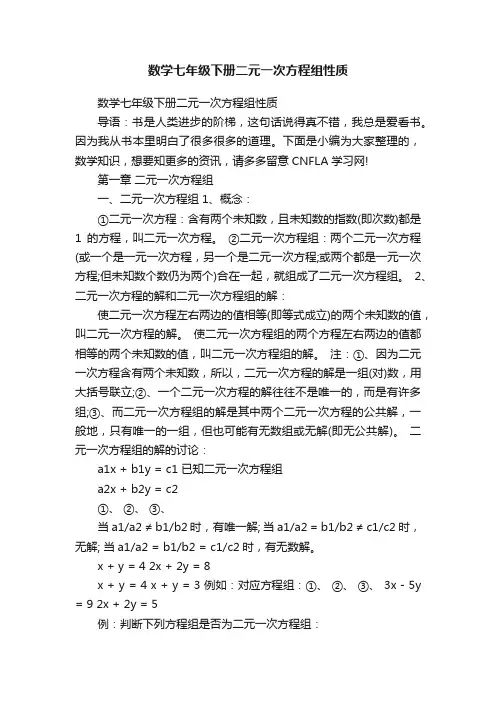 数学七年级下册二元一次方程组性质

数学七年级下册二元一次方程组性质

导语：书是人类进步的阶梯，这句话说得真不错，我总是爱看书。因为我从书本里明白了很多很多的道理。下面是小编为大家整理的，数学知识，想要知更多的资讯，请多多留意 CNFLA 学习网!

第一章 二元一次方程组

一、二元一次方程组 1、概念：

①二元一次方程：含有两个未知数，且未知数的指数(即次数)都是 1 的方程，叫二元一次方程。 ②二元一次方程组：两个二元一次方程(或一个是一元一次方程，另一个是二元一次方程;或两个都是一元一次方程;但未知数个数仍为两个)合在一起，就组成了二元一次方程组。 2、二元一次方程的解和二元一次方程组的解：

使二元一次方程左右两边的值相等(即等式成立)的两个未知数的值，叫二元一次方程的解。 使二元一次方程组的两个方程左右两边的值都相等的两个未知数的值，叫二元一次方程组的解。 注：①、因为二元一次方程含有两个未知数，所以，二元一次方程的解是一组(对)数，用大括号联立;②、一个二元一次方程的解往往不是唯一的，而是有许多组;③、而二元一次方程组的解是其中两个二元一次方程的公共解，一般地，只有唯一的一组，但也可能有无数组或无解(即无公共解)。 二元一次方程组的解的讨论：

a1x + b1y = c1 已知二元一次方程组

a2x + b2y = c2

①、 ②、 ③、

当 a1/a2 ≠ b1/b2 时，有唯一解; 当 a1/a2 = b1/b2 ≠ c1/c2 时，无解; 当 a1/a2 = b1/b2 = c1/c2 时，有无数解。

x + y = 4 2x + 2y = 8

x + y = 4 x + y = 3 例如：对应方程组：①、 ②、 ③、 3x - 5y = 9 2x + 2y = 5

例：判断下列方程组是否为二元一次方程组：